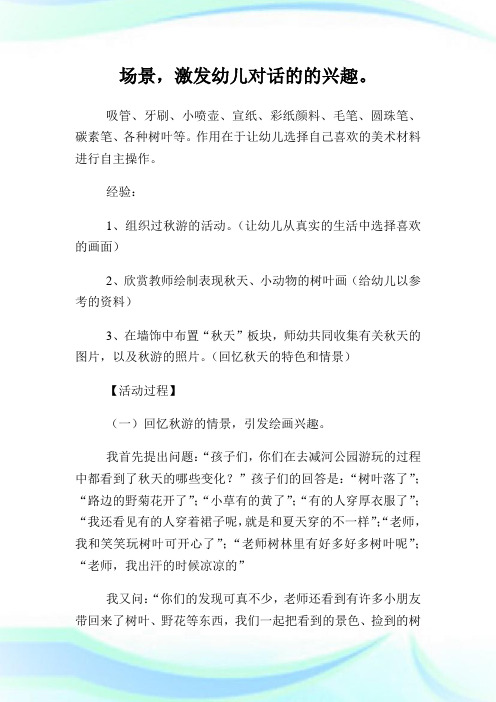 场景，激发幼儿对话的的兴趣。

吸管、牙刷、小喷壶、宣纸、彩纸颜料、毛笔、圆珠笔、碳素笔、各种树叶等。作用在于让幼儿选择自己喜欢的美术材料进行自主操作。

经验：

1、组织过秋游的活动。（让幼儿从真实的生活中选择喜欢的画面）

2、欣赏教师绘制表现秋天、小动物的树叶画（给幼儿以参考的资料）

3、在墙饰中布置“秋天”板块，师幼共同收集有关秋天的图片，以及秋游的照片。（回忆秋天的特色和情景）

【活动过程】

（一）回忆秋游的情景，引发绘画兴趣。

我首先提出问题：“孩子们，你们在去减河公园游玩的过程中都看到了秋天的哪些变化？”孩子们的回答是：“树叶落了”；“路边的野菊花开了”；“小草有的黄了”；“有的人穿厚衣服了”；“我还看见有的人穿着裙子呢，就是和夏天穿的不一样”；“老师，我和笑笑玩树叶可开心了”；“老师树林里有好多好多树叶呢”；“老师，我出汗的时候凉凉的”

我又问：“你们的发现可真不少，老师还看到有许多小朋友带回来了树叶、野花等东西，我们一起把看到的景色、捡到的树